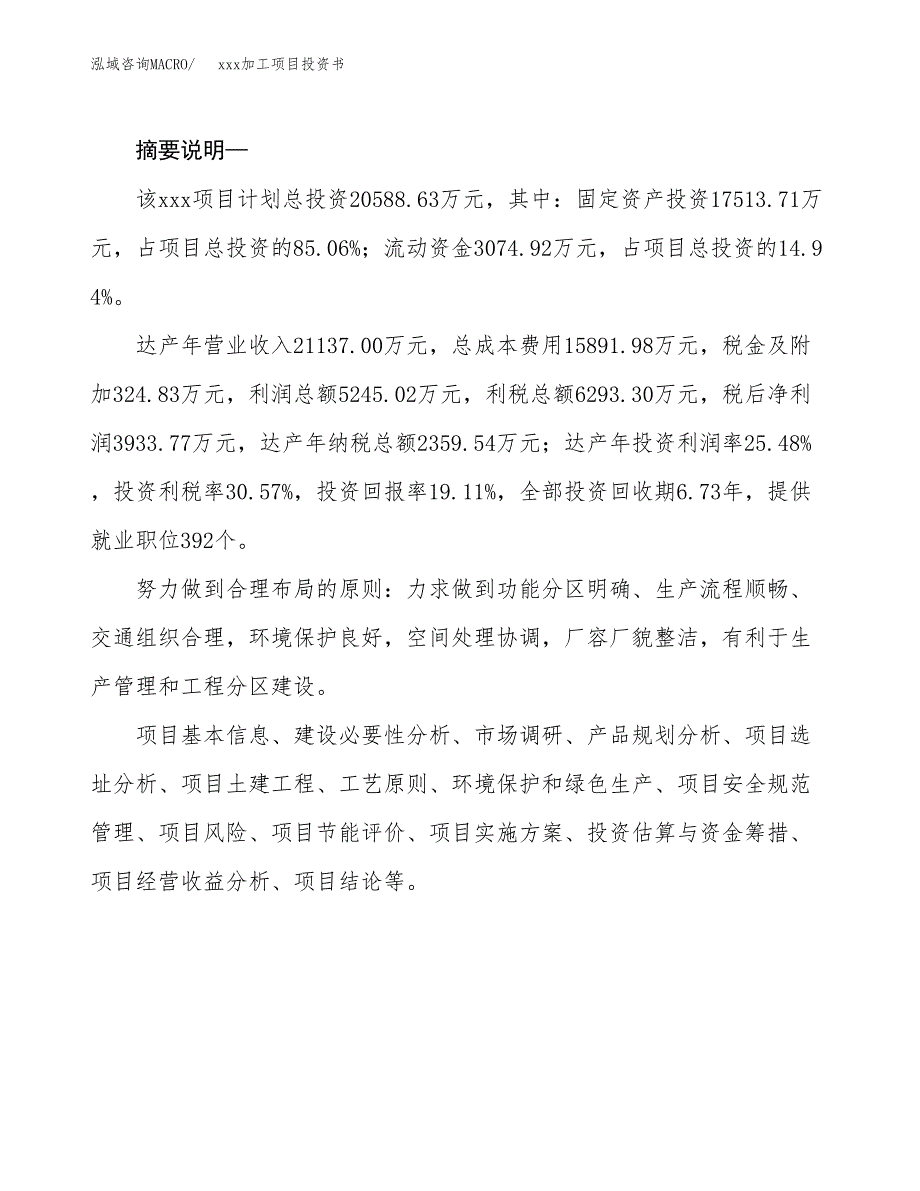 泓域咨询MACRO/　xxx加工项目投资书

摘要说明—

该xxx项目计划总投资20588.63万元，其中：固定资产投资17513.71万元，占项目总投资的85.06%；流动资金3074.92万元，占项目总投资的14.94%。

达产年营业收入21137.00万元，总成本费用15891.98万元，税金及附加324.83万元，利润总额5245.02万元，利税总额6293.30万元，税后净利润3933.77万元，达产年纳税总额2359.54万元；达产年投资利润率25.48%，投资利税率30.57%，投资回报率19.11%，全部投资回收期6.73年，提供就业职位392个。

努力做到合理布局的原则：力求做到功能分区明确、生产流程顺畅、交通组织合理，环境保护良好，空间处理协调，厂容厂貌整洁，有利于生产管理和工程分区建设。

项目基本信息、建设必要性分析、市场调研、产品规划分析、项目选址分析、项目土建工程、工艺原则、环境保护和绿色生产、项目安全规范管理、项目风险、项目节能评价、项目实施方案、投资估算与资金筹措、项目经营收益分析、项目结论等。